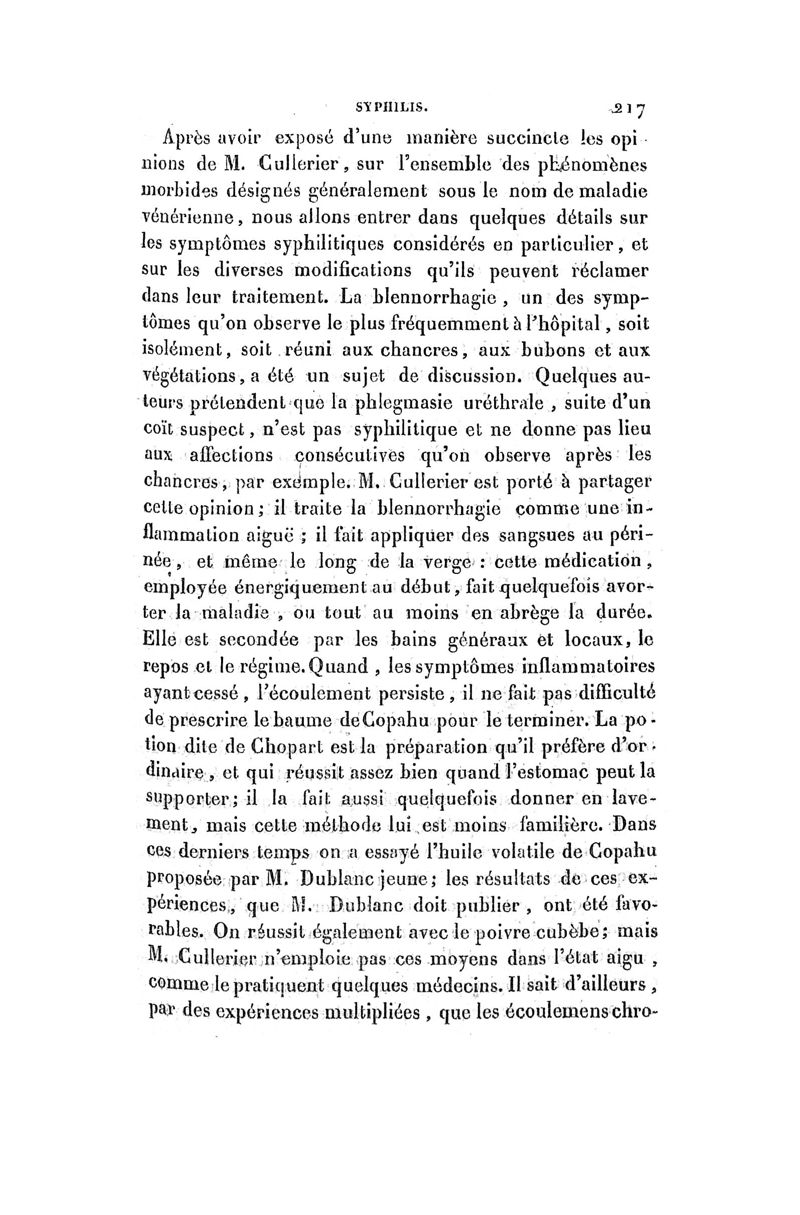 SYPHILIS. 217

Après avoir exposé d'une manière succincte les opinions de M. Cullerier, sur l'ensemble des phénomènes morbides désignés généralement sous le nom de maladie vénérienne, nous allons entrer dans quelques détails sur les symptômes syphilitiques considérés en particulier, et sur les diverses modifications qu'ils peuvent réclamer dans leur traitement. La blennorrhagie, un des symptômes qu'on observe le plus fréquemment à l'hôpital, soit isolément, soit réuni aux chancres, aux bubons et aux végétations, a été un sujet de discussion. Quelques auteurs prétendent que la phlegmasie uréthrale, suite d'un coït suspect, n'est pas syphilitique et ne donne pas lieu aux affections consécutives qu'on observe après les chancres, par exemple. M. Cullerier est porté à partager cette opinion; il traite la blennorrhagie comme une inflammation aiguë; il fait appliquer des sangsues au périnée, et même le long de la verge: cette médication, employée énergiquement au début, fait quelquefois avorter la maladie, ou tout au moins en abrège la durée. Elle est secondée par les bains généraux et locaux, le repos et le régime. Quand, les symptômes inflammatoires ayant cessé, l'écoulement persiste, il ne fait pas difficulté de prescrire le baume de Copahu pour le terminer. La potion dite de Chopart est la préparation qu'il préfère d'ordinaire, et qui réussit assez bien quand l'estomac peut la supporter; il la fait aussi quelquefois donner en lavement, mais cette méthode lui est moins familière. Dans ces derniers temps on a essayé l'huile volatile de Copahu proposée par M. Dublanc jeune; les résultats de ces expériences, que M. Dublanc doit publier, ont été favorables. On réussit également avec le poivre cubèbe; mais M. Cullerier n'emploie pas ces moyens dans l'état aigu, comme le pratiquent quelques médecins. Il sait d'ailleurs, par des expériences multipliées, que les écoulemens chro-